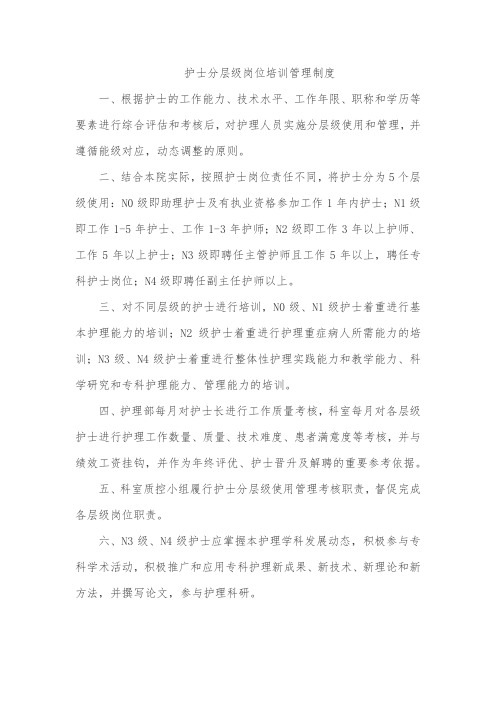 护士分层级岗位培训管理制度

一、根据护士的工作能力、技术水平、工作年限、职称和学历等要素进行综合评估和考核后，对护理人员实施分层级使用和管理，并遵循能级对应，动态调整的原则。

二、结合本院实际，按照护士岗位责任不同，将护士分为 5 个层级使用：N0 级即助理护士及有执业资格参加工作 1 年内护士；N1 级即工作 1-5 年护士、工作 1-3 年护师；N2 级即工作 3 年以上护师、工作 5 年以上护士；N3 级即聘任主管护师且工作 5 年以上，聘任专科护士岗位；N4 级即聘任副主任护师以上。

三、对不同层级的护士进行培训，N0 级、N1 级护士着重进行基本护理能力的培训；N2 级护士着重进行护理重症病人所需能力的培训；N3 级、N4 级护士着重进行整体性护理实践能力和教学能力、科学研究和专科护理能力、管理能力的培训。

四、护理部每月对护士长进行工作质量考核，科室每月对各层级护士进行护理工作数量、质量、技术难度、患者满意度等考核，并与绩效工资挂钩，并作为年终评优、护士晋升及解聘的重要参考依据。

五、科室质控小组履行护士分层级使用管理考核职责，督促完成各层级岗位职责。

六、N3 级、N4 级护士应掌握本护理学科发展动态，积极参与专科学术活动，积极推广和应用专科护理新成果、新技术、新理论和新方法，并撰写论文，参与护理科研。